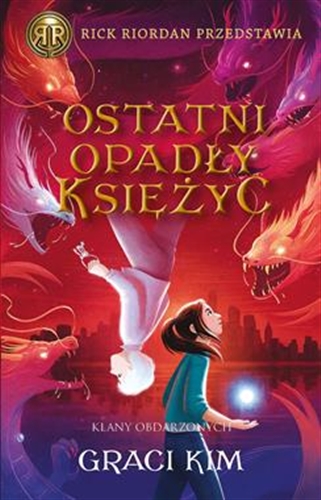 RR

RICK RIORDAN PRZEDSTAWIA

OSTATNI OPADŁY KSIĘŻYC

KLANY OBDARZONYCH

GRACI KIM